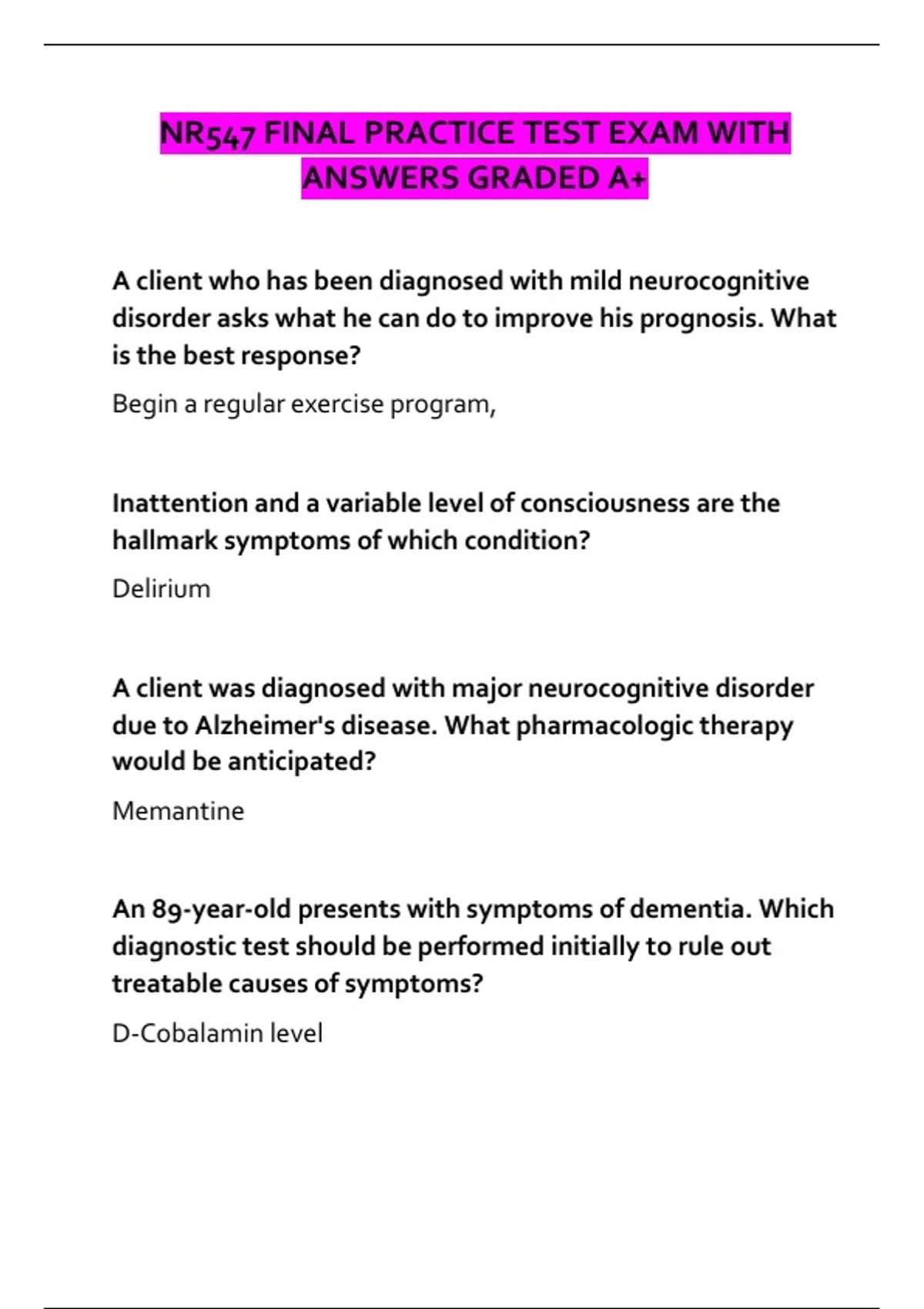 NR547 FINAL PRACTICE TEST EXAM WITH ANSWERS GRADED A+

A client who has been diagnosed with mild neurocognitive disorder asks what he can do to improve his prognosis. What is the best response?

Begin a regular exercise program,

Inattention and a variable level of consciousness are the hallmark symptoms of which condition?

Delirium

A client was diagnosed with major neurocognitive disorder due to Alzheimer's disease. What pharmacologic therapy would be anticipated?

Memantine

An 89-year-old presents with symptoms of dementia. Which diagnostic test should be performed initially to rule out treatable causes of symptoms?

D-Cobalamin level